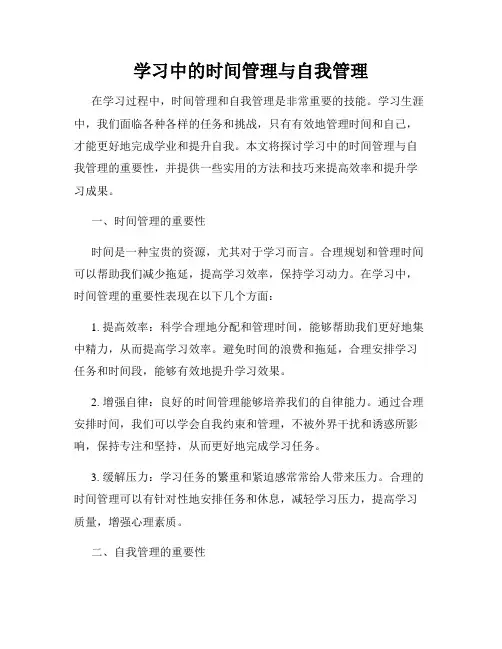 学习中的时间管理与自我管理

在学习过程中，时间管理和自我管理是非常重要的技能。学习生涯中，我们面临各种各样的任务和挑战，只有有效地管理时间和自己，才能更好地完成学业和提升自我。本文将探讨学习中的时间管理与自我管理的重要性，并提供一些实用的方法和技巧来提高效率和提升学习成果。

一、时间管理的重要性

时间是一种宝贵的资源，尤其对于学习而言。合理规划和管理时间可以帮助我们减少拖延，提高学习效率，保持学习动力。在学习中，时间管理的重要性表现在以下几个方面：

1. 提高效率：科学合理地分配和管理时间，能够帮助我们更好地集中精力，从而提高学习效率。避免时间的浪费和拖延，合理安排学习任务和时间段，能够有效地提升学习效果。

2. 增强自律：良好的时间管理能够培养我们的自律能力。通过合理安排时间，我们可以学会自我约束和管理，不被外界干扰和诱惑所影响，保持专注和坚持，从而更好地完成学习任务。

3. 缓解压力：学习任务的繁重和紧迫感常常给人带来压力。合理的时间管理可以有针对性地安排任务和休息，减轻学习压力，提高学习质量，增强心理素质。

二、自我管理的重要性